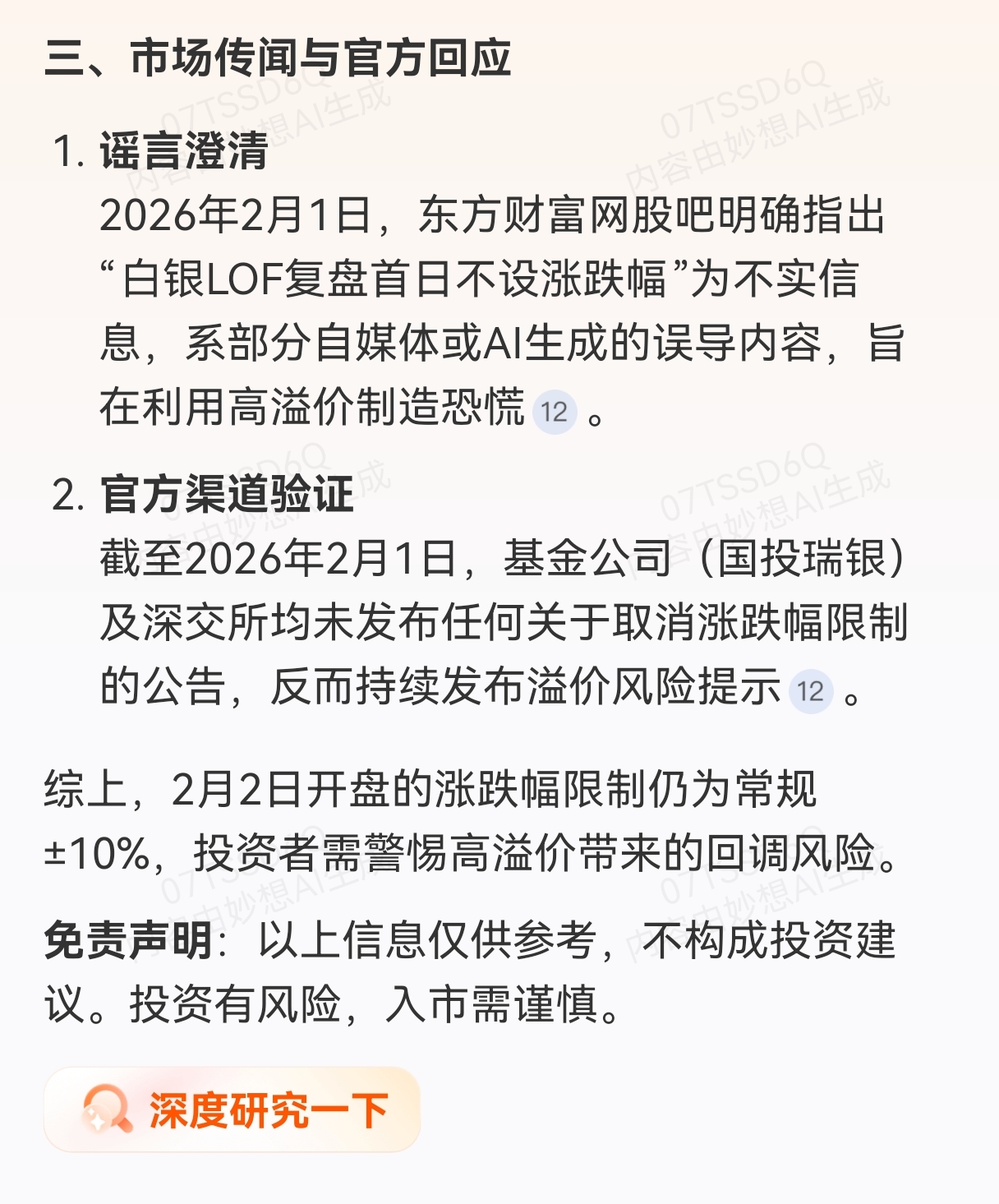 三、市场传闻与官方回应

1. 谣言澄清
2026年2月1日，东方财富网股吧明确指出“白银LOF复盘首日不设涨跌幅”为不实信息，系部分自媒体或AI生成的误导内容，旨在利用高溢价制造恐慌 12 。

2. 官方渠道验证
截至2026年2月1日，基金公司（国投瑞银）及深交所均未发布任何关于取消涨跌幅限制的公告，反而持续发布溢价风险提示 12 。

综上，2月2日开盘的涨跌幅限制仍为常规±10%，投资者需警惕高溢价带来的回调风险。

免责声明：以上信息仅供参考，不构成投资建议。投资有风险，入市需谨慎。

深度研究一下

07TSSD6Q 内容由妙想AI生成